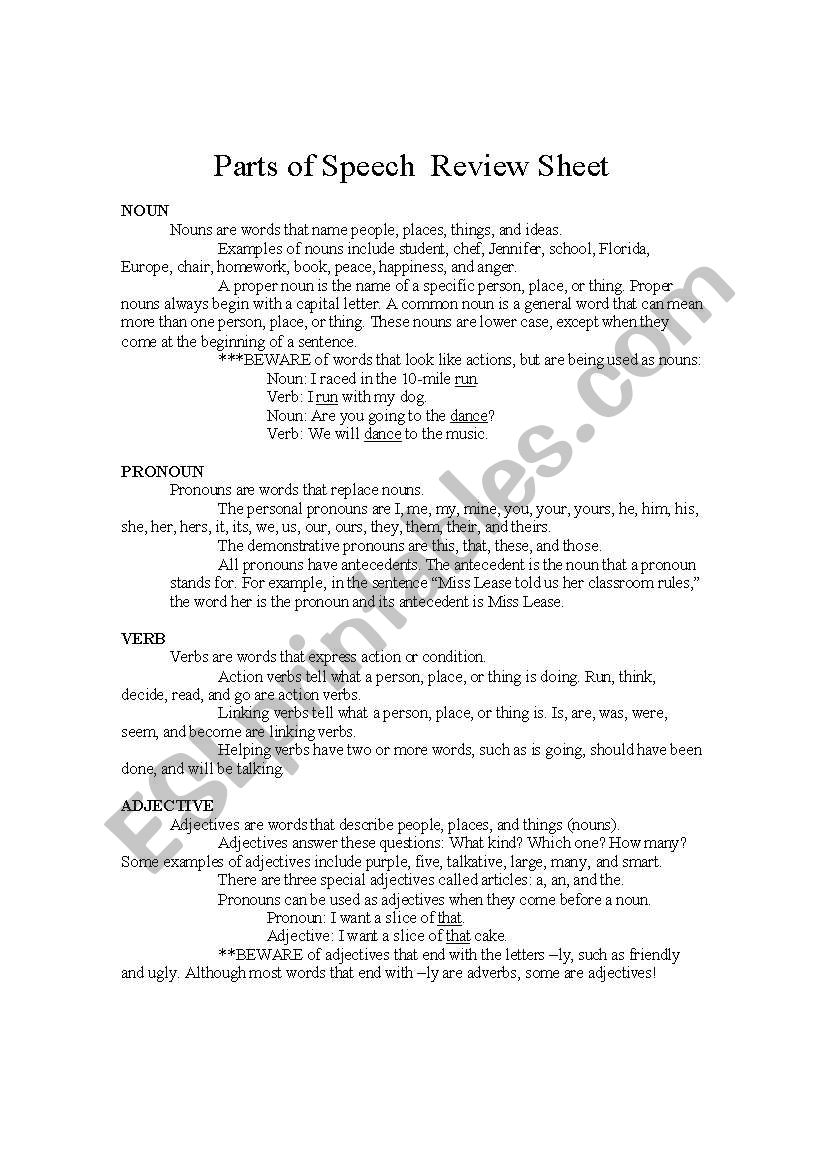 Parts of Speech Review Sheet

NOUN

Nouns are words that name people, places, things, and ideas.

Examples of nouns include student, chef, Jennifer, school, Florida, Europe, chair, homework, book, peace, happiness, and anger.

A proper noun is the name of a specific person, place, or thing. Proper nouns always begin with a capital letter. A common noun is a general word that can mean more than one person, place, or thing. These nouns are lower case, except when they come at the beginning of a sentence.

***BEWARE of words that look like actions, but are being used as nouns:

Noun: I raced in the 10-mile run.
Verb: I run with my dog.
Noun: Are you going to the dance?
Verb: We will dance to the music.

PRONOUN

Pronouns are words that replace nouns.

The personal pronouns are I, me, my, mine, you, your, yours, he, him, his, she, her, hers, it, its, we, us, our, ours, they, them, their, and theirs.

The demonstrative pronouns are this, that, these, and those.

All pronouns have antecedents. The antecedent is the noun that a pronoun stands for. For example, in the sentence "Miss Lease told us her classroom rules," the word her is the pronoun and its antecedent is Miss Lease.

VERB

Verbs are words that express action or condition.

Action verbs tell what a person, place, or thing is doing. Run, think, decide, read, and go are action verbs.

Linking verbs tell what a person, place, or thing is. Is, are, was, were, seem, and become are linking verbs.

Helping verbs have two or more words, such as is going, should have been done, and will be talking.

ADJECTIVE

Adjectives are words that describe people, places, and things (nouns).

Adjectives answer these questions: What kind? Which one? How many? Some examples of adjectives include purple, five, talkative, large, many, and smart.

There are three special adjectives called articles: a, an, and the.

Pronouns can be used as adjectives when they come before a noun.

Pronoun: I want a slice of that.
Adjective: I want a slice of that cake.

**BEWARE of adjectives that end with the letters –ly, such as friendly and ugly. Although most words that end with –ly are adverbs, some are adjectives!

ESLprintables.com